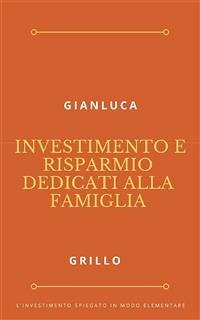 GIANLUCA

INVESTIMENTO E RISPARMIO DEDICATI ALLA FAMIGLIA

GRILLO

L'INVESTIMENTO SPIEGATO IN MODO ELEMENTARE